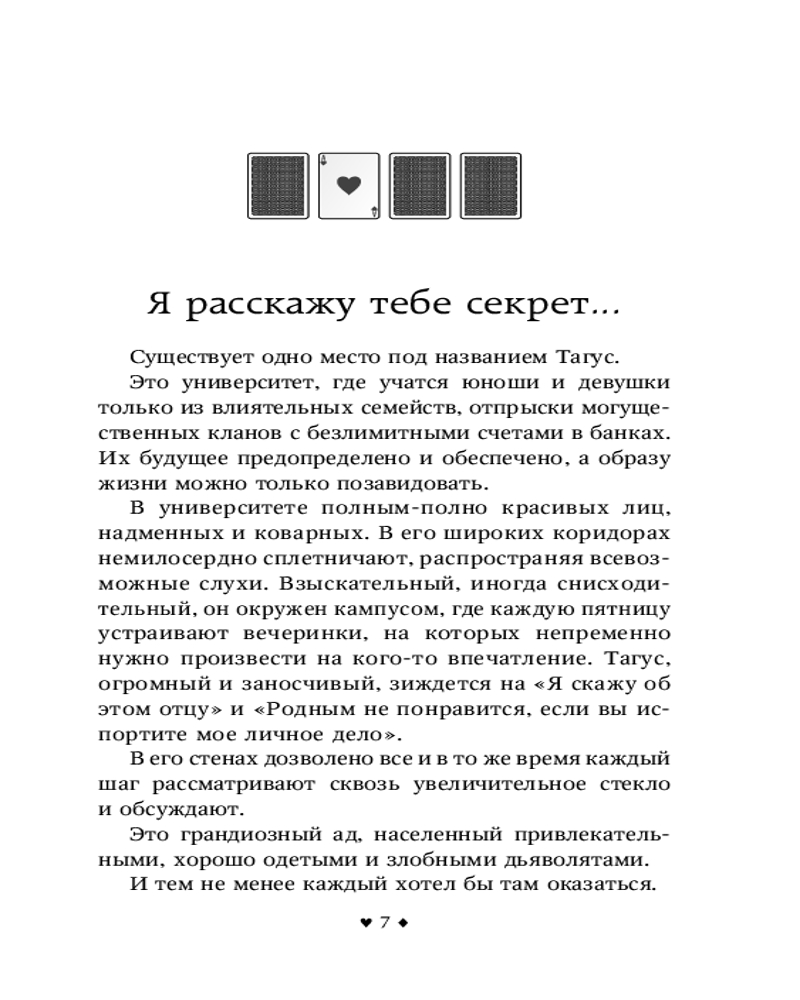 Я расскажу тебе секрет...

Существует одно место под названием Тагус.

Это университет, где учатся юноши и девушки только из влиятельных семейств, отпрыски могущественных кланов с безлимитными счетами в банках. Их будущее предопределено и обеспечено, а образу жизни можно только позавидовать.

В университете полным-полно красивых лиц, надменных и коварных. В его широких коридорах немилосердно сплетничают, распространяя всевозможные слухи. Взыскательный, иногда снисходительный, он окружен кампусом, где каждую пятницу устраивают вечеринки, на которых непременно нужно произвести на кого-то впечатление. Тагус, огромный и заносчивый, зиждется на «Я скажу об этом отцу» и «Родным не понравится, если вы испортите мое личное дело».

В его стенах дозволено все и в то же время каждый шаг рассматривают сквозь увеличительное стекло и обсуждают.

Это грандиозный ад, населенный привлекательными, хорошо одетыми и злобными дьяволятами.

И тем не менее каждый хотел бы там оказаться.

♥ 7 ♦